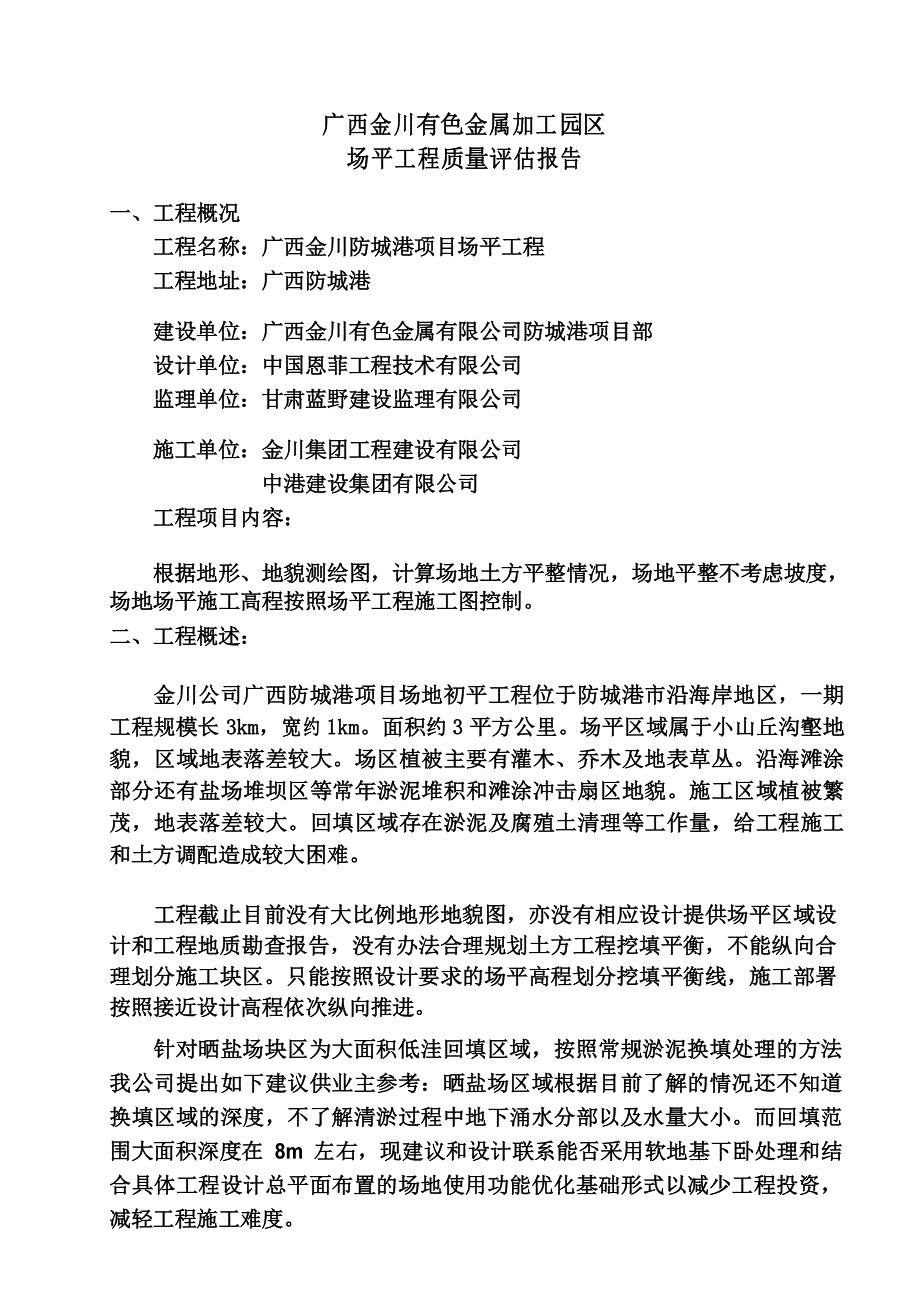 广西金川有色金属加工园区
场平工程质量评估报告

一、工程概况

工程名称：广西金川防城港项目场平工程

工程地址：广西防城港

建设单位：广西金川有色金属有限公司防城港项目部

设计单位：中国恩菲工程技术有限公司

监理单位：甘肃蓝野建设监理有限公司

施工单位：金川集团工程建设有限公司
中港建设集团有限公司

工程项目内容：

根据地形、地貌测绘图，计算场地土方平整情况，场地平整不考虑坡度，场地场平施工高程按照场平工程施工图控制。

二、工程概述：

金川公司广西防城港项目场地初平工程位于防城港市沿海岸地区，一期工程规模长 3km，宽约 1km。面积约 3 平方公里。场平区域属于小山丘沟壑地貌，区域地表落差较大。场区植被主要有灌木、乔木及地表草丛。沿海滩涂部分还有盐场堆坝区等常年淤泥堆积和滩涂冲击扇区地貌。施工区域植被繁茂，地表落差较大。回填区域存在淤泥及腐殖土清理等工作量，给工程施工和土方调配造成较大困难。

工程截止目前没有大比例地形地貌图，亦没有相应设计提供场平区域设计和工程地质勘查报告，没有办法合理规划土方工程挖填平衡，不能纵向合理划分施工块区。只能按照设计要求的场平高程划分挖填平衡线，施工部署按照接近设计高程依次纵向推进。

针对晒盐场块区为大面积低洼回填区域，按照常规淤泥换填处理的方法我公司提出如下建议供业主参考：晒盐场区域根据目前了解的情况还不知道换填区域的深度，不了解清淤过程中地下涌水分部以及水量大小。而回填范围大面积深度在 8m 左右，现建议和设计联系能否采用软地基下卧处理和结合具体工程设计总平面布置的场地使用功能优化基础形式以减少工程投资，减轻工程施工难度。